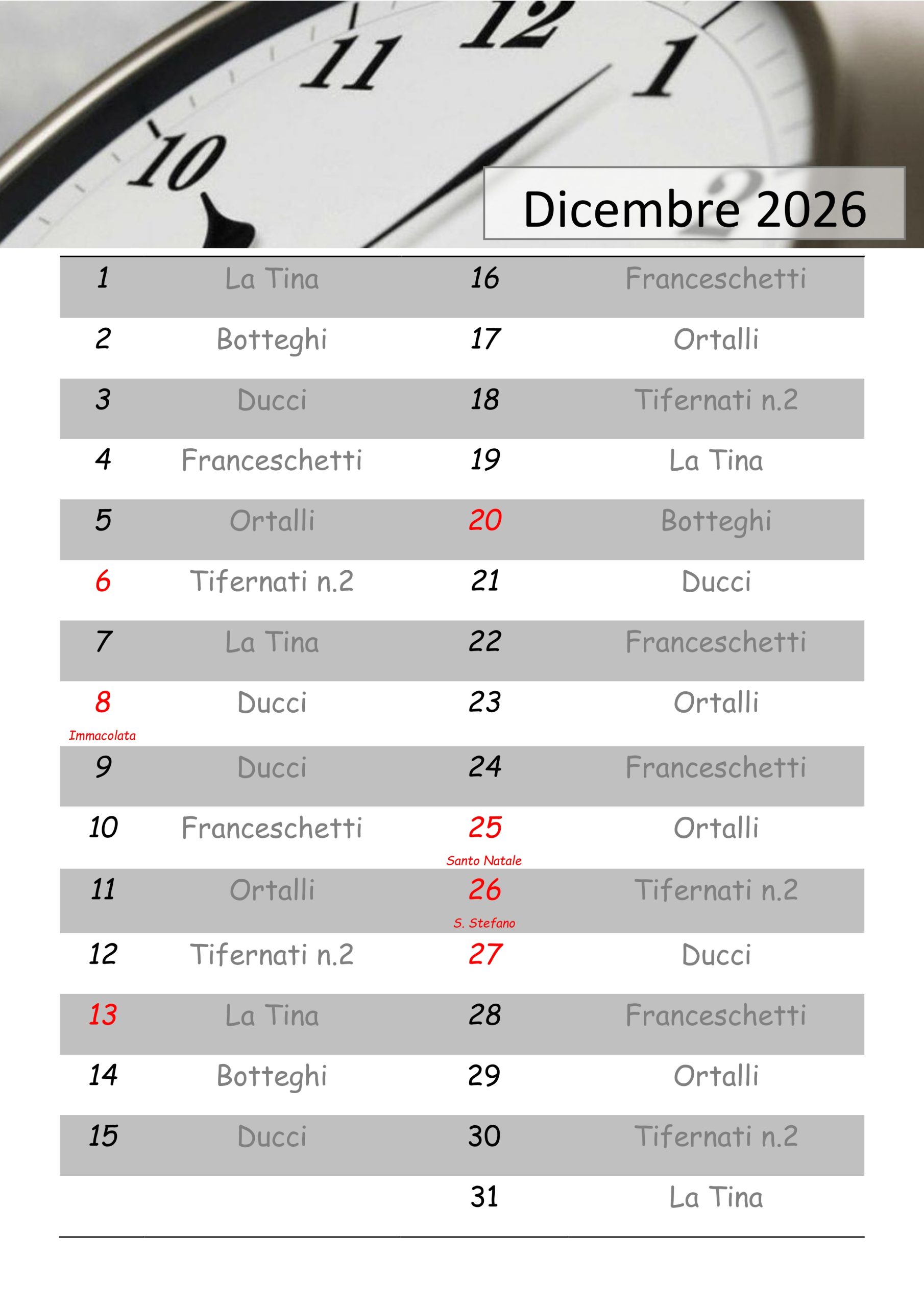 Dicembre 2026

| 1 | La Tina | 16 | Franceschetti |
|---|---|---|---|
| 2 | Botteghi | 17 | Ortalli |
| 3 | Ducci | 18 | Tifernati n.2 |
| 4 | Franceschetti | 19 | La Tina |
| 5 | Ortalli | 20 | Botteghi |
| 6 | Tifernati n.2 | 21 | Ducci |
| 7 | La Tina | 22 | Franceschetti |
| 8 Immacolata | Ducci | 23 | Ortalli |
| 9 | Ducci | 24 | Franceschetti |
| 10 | Franceschetti | 25 Santo Natale | Ortalli |
| 11 | Ortalli | 26 S. Stefano | Tifernati n.2 |
| 12 | Tifernati n.2 | 27 | Ducci |
| 13 | La Tina | 28 | Franceschetti |
| 14 | Botteghi | 29 | Ortalli |
| 15 | Ducci | 30 | Tifernati n.2 |
|  |  | 31 | La Tina |